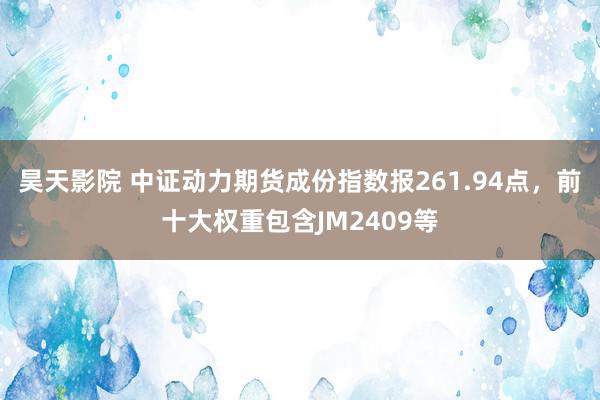 昊天影院 中证动力期货成份指数报261.94点，前十大权重包含JM2409等